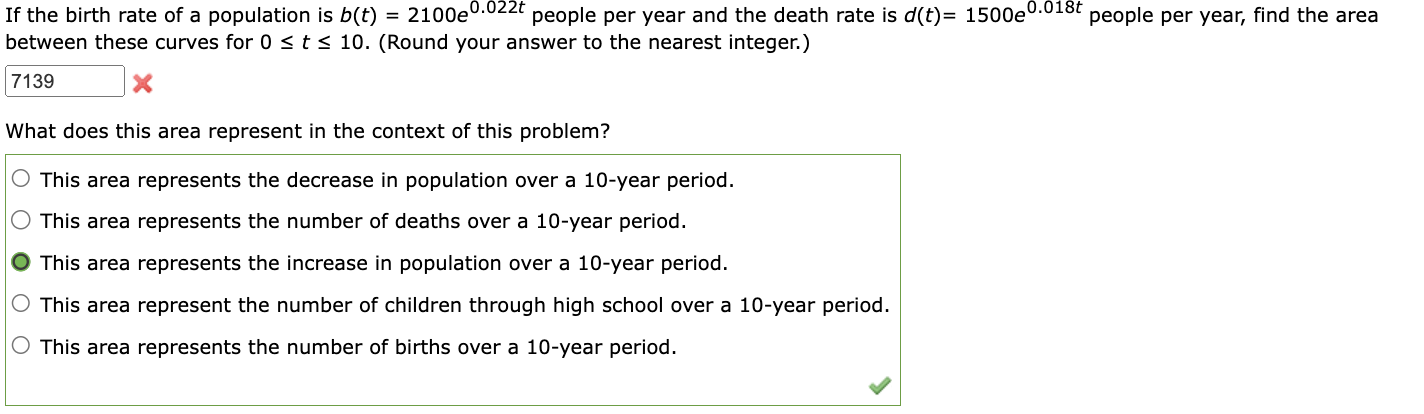 If the birth rate of a population is $b(t) = 2100e^{0.022t}$ people per year and the death rate is $d(t)= 1500e^{0.018t}$ people per year, find the area between these curves for $0 \le t \le 10$. (Round your answer to the nearest integer.)

7139

What does this area represent in the context of this problem?

This area represents the decrease in population over a 10-year period.

This area represents the number of deaths over a 10-year period.

This area represents the increase in population over a 10-year period.

This area represent the number of children through high school over a 10-year period.

This area represents the number of births over a 10-year period.